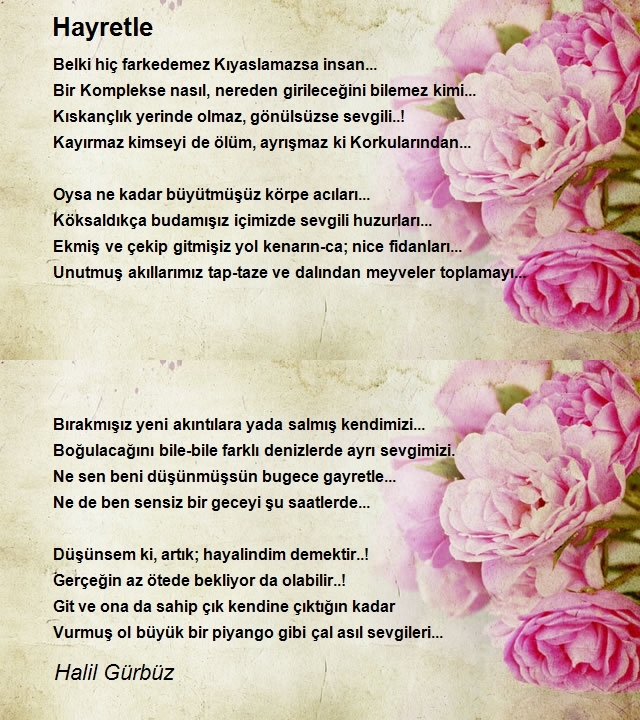 Hayretle

Belki hiç farkedemez Kıyaslamazsa insan...
Bir Komplekse nasıl, nereden girileceğini bilemez kimi...
Kıskançlık yerinde olmaz, gönülsüzse sevgili..!
Kayırmaz kimseyi de ölüm, ayrışmaz ki Korkularından...

Oysa ne kadar büyütmüşüz körpe acıları...
Köksaldıkça budamışız içimizde sevgili huzurları...
Ekmiş ve çekip gitmişiz yol kenarın-ca; nice fidanları...
Unutmuş akıllarımız tap-taze ve dalından meyveler toplamayı...

Bırakmışız yeni akıntılara yada salmış kendimizi...
Boğulacağını bile-bile farklı denizlerde ayrı sevgimizi.
Ne sen beni düşünmüşsün bugece gayretle...
Ne de ben sensiz bir geceyi şu saatlerde...

Düşünsem ki, artık; hayalindim demektir..!
Gerçeğin az ötede bekliyor da olabilir..!
Git ve ona da sahip çık kendine çıktığın kadar
Vurmuş ol büyük bir piyango gibi çal asıl sevgileri...

Halil Gürbüz